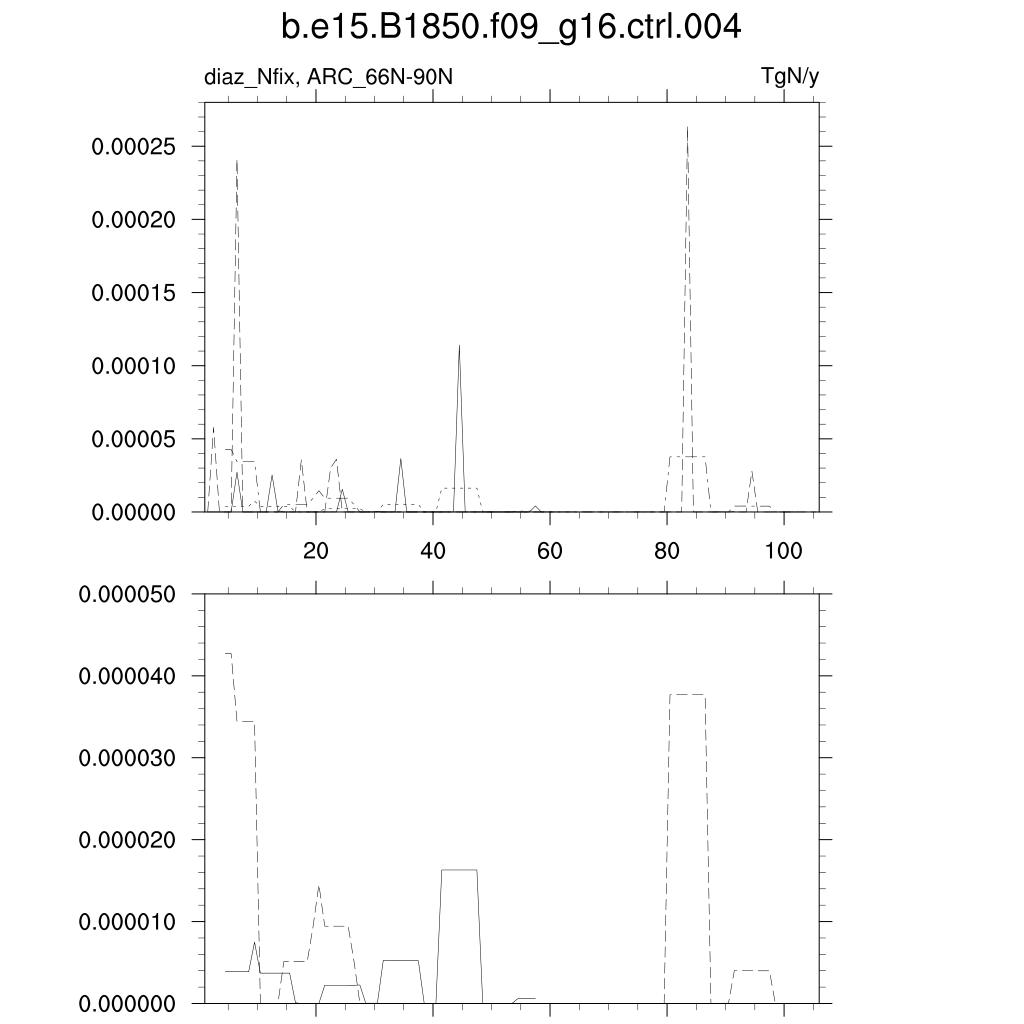 b.e15.B1850.f09_g16.ctrl.004

diaz_Nfix, ARC_66N-90N

TgN/y

0.00025
0.00020
0.00015
0.00010
0.00005
0.00000

20
40
60
80
100

0.000050
0.000040
0.000030
0.000020
0.000010
0.000000